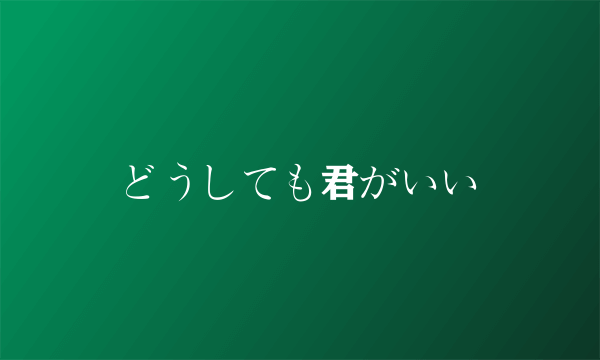 どうしても君がいい